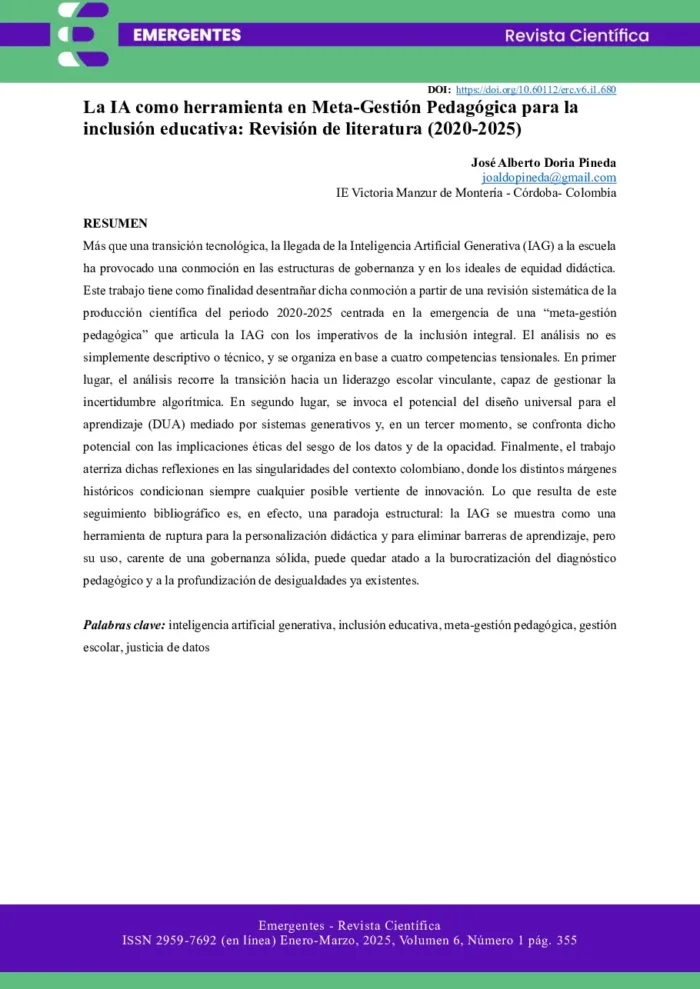 EMERGENTES

Revista Científica

DOI: https://doi.org/10.60112/erc.v6.i1.680

La IA como herramienta en Meta-Gestión Pedagógica para la inclusión educativa: Revisión de literatura (2020-2025)

José Alberto Doria Pineda
joaldopineda@gmail.com
IE Victoria Manzur de Montería - Córdoba- Colombia

RESUMEN

Más que una transición tecnológica, la llegada de la Inteligencia Artificial Generativa (IAG) a la escuela ha provocado una conmoción en las estructuras de gobernanza y en los ideales de equidad didáctica. Este trabajo tiene como finalidad desentrañar dicha conmoción a partir de una revisión sistemática de la producción científica del periodo 2020-2025 centrada en la emergencia de una "meta-gestión pedagógica" que articula la IAG con los imperativos de la inclusión integral. El análisis no es simplemente descriptivo o técnico, y se organiza en base a cuatro competencias tensionales. En primer lugar, el análisis recorre la transición hacia un liderazgo escolar vinculante, capaz de gestionar la incertidumbre algorítmica. En segundo lugar, se invoca el potencial del diseño universal para el aprendizaje (DUA) mediado por sistemas generativos y, en un tercer momento, se confronta dicho potencial con las implicaciones éticas del sesgo de los datos y de la opacidad. Finalmente, el trabajo aterriza dichas reflexiones en las singularidades del contexto colombiano, donde los distintos márgenes históricos condicionan siempre cualquier posible vertiente de innovación. Lo que resulta de este seguimiento bibliográfico es, en efecto, una paradoja estructural: la IAG se muestra como una herramienta de ruptura para la personalización didáctica y para eliminar barreras de aprendizaje, pero su uso, carente de una gobernanza sólida, puede quedar atado a la burocratización del diagnóstico pedagógico y a la profundización de desigualdades ya existentes.

Palabras clave: inteligencia artificial generativa, inclusión educativa, meta-gestión pedagógica, gestión escolar, justicia de datos

Emergentes - Revista Científica
ISSN 2959-7692 (en línea) Enero-Marzo, 2025, Volumen 6, Número 1 pág. 355